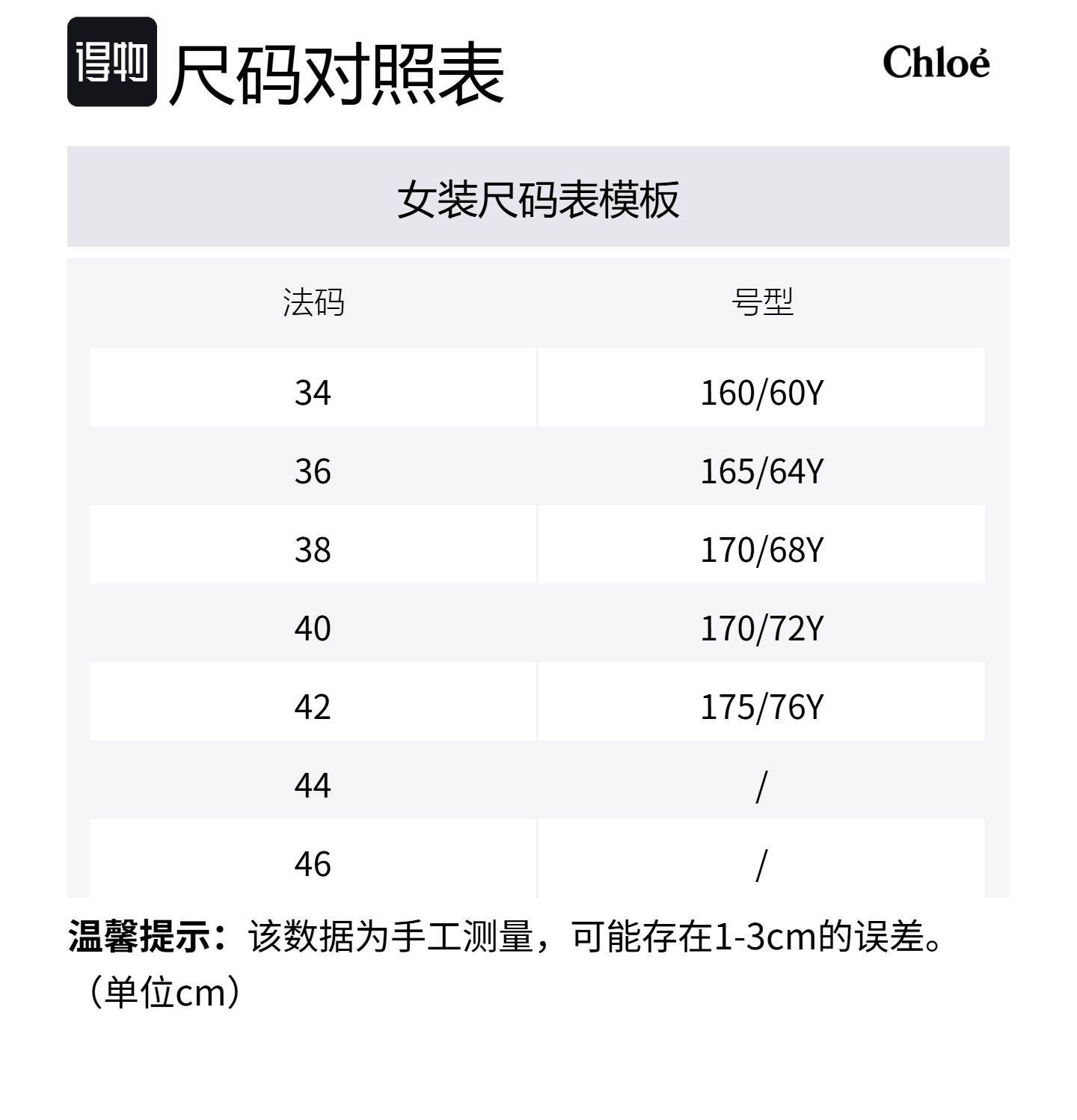 得物 尺码对照表

Chloé

女装尺码表模板

| 法码 | 号型 |
|---|---|
| 34 | 160/60Y |
| 36 | 165/64Y |
| 38 | 170/68Y |
| 40 | 170/72Y |
| 42 | 175/76Y |
| 44 | / |
| 46 | / |

温馨提示：该数据为手工测量，可能存在1-3cm的误差。（单位cm）